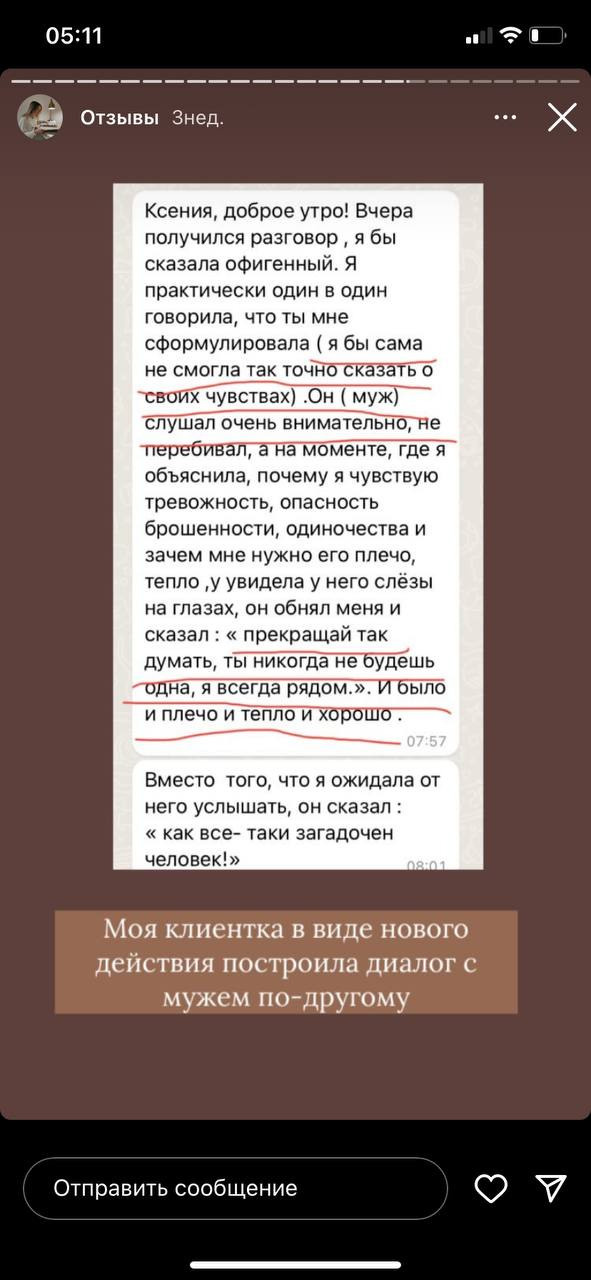 05:11

Отзывы 3нед.

Ксения, доброе утро! Вчера получился разговор , я бы сказала офигенный. Я практически один в один говорила, что ты мне сформулировала ( я бы сама не смогла так точно сказать о своих чувствах) .Он ( муж) слушал очень внимательно, не перебивал, а на моменте, где я объяснила, почему я чувствую тревожность, опасность брошенности, одиночества и зачем мне нужно его плечо, тепло ,у увидела у него слёзы на глазах, он обнял меня и сказал : « прекращай так думать, ты никогда не будешь одна, я всегда рядом.». И было и плечо и тепло и хорошо .
07:57

Вместо того, что я ожидала от него услышать, он сказал : « как все- таки загадочен человек!»
08:01

Моя клиентка в виде нового действия построила диалог с мужем по-другому

Отправить сообщение